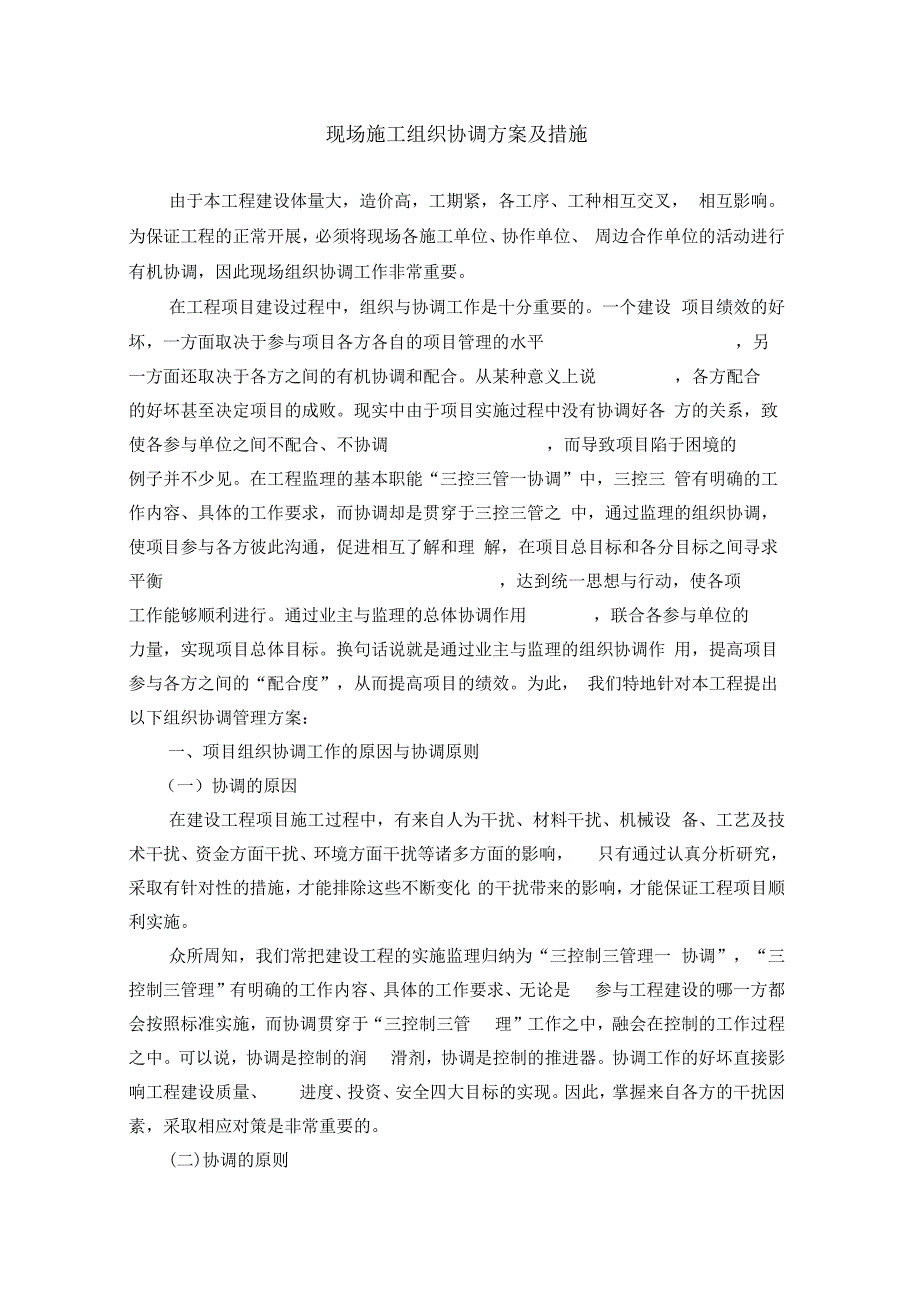 现场施工组织协调方案及措施

由于本工程建设体量大，造价高，工期紧，各工序、工种相互交叉，相互影响。为保证工程的正常开展，必须将现场各施工单位、协作单位、周边合作单位的活动进行有机协调，因此现场组织协调工作非常重要。

在工程项目建设过程中，组织与协调工作是十分重要的。一个建设项目绩效的好坏，一方面取决于参与项目各方各自的项目管理的水平，另一方面还取决于各方之间的有机协调和配合。从某种意义上说，各方配合的好坏甚至决定项目的成败。现实中由于项目实施过程中没有协调好各方的关系，致使各参与单位之间不配合、不协调，而导致项目陷于困境的例子并不少见。在工程监理的基本职能“三控三管一协调”中，三控三管有明确的工作内容、具体的工作要求，而协调却是贯穿于三控三管之中，通过监理的组织协调，使项目参与各方彼此沟通，促进相互了解和理解，在项目总目标和各分目标之间寻求平衡，达到统一思想与行动，使各项工作能够顺利进行。通过业主与监理的总体协调作用，联合各参与单位的力量，实现项目总体目标。换句话说就是通过业主与监理的组织协调作用，提高项目参与各方之间的“配合度”，从而提高项目的绩效。为此，我们特地针对本工程提出以下组织协调管理方案：

一、项目组织协调工作的原因与协调原则

（一）协调的原因

在建设工程项目施工过程中，有来自人为干扰、材料干扰、机械设备、工艺及技术干扰、资金方面干扰、环境方面干扰等诸多方面的影响，只有通过认真分析研究，采取有针对性的措施，才能排除这些不断变化的干扰带来的影响，才能保证工程项目顺利实施。

众所周知，我们常把建设工程的实施监理归纳为“三控制三管理一协调”，“三控制三管理”有明确的工作内容、具体的工作要求、无论是参与工程建设的哪一方都会按照标准实施，而协调贯穿于“三控制三管理”工作之中，融会在控制的工作过程之中。可以说，协调是控制的润滑剂，协调是控制的推进器。协调工作的好坏直接影响工程建设质量、进度、投资、安全四大目标的实现。因此，掌握来自各方的干扰因素，采取相应对策是非常重要的。

(二)协调的原则